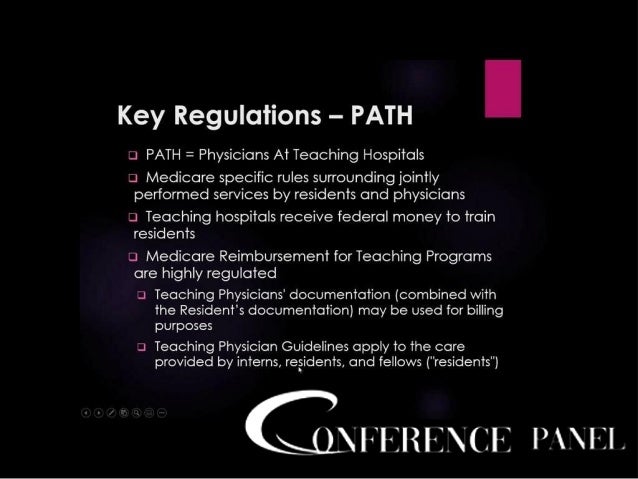 Key Regulations – PATH

PATH = Physicians At Teaching Hospitals

Medicare specific rules surrounding jointly performed services by residents and physicians

Teaching hospitals receive federal money to train residents

Medicare Reimbursement for Teaching Programs are highly regulated

Teaching Physicians' documentation (combined with the Resident's documentation) may be used for billing purposes

Teaching Physician Guidelines apply to the care provided by interns, residents, and fellows ("residents")

CONFERENCE PANEL